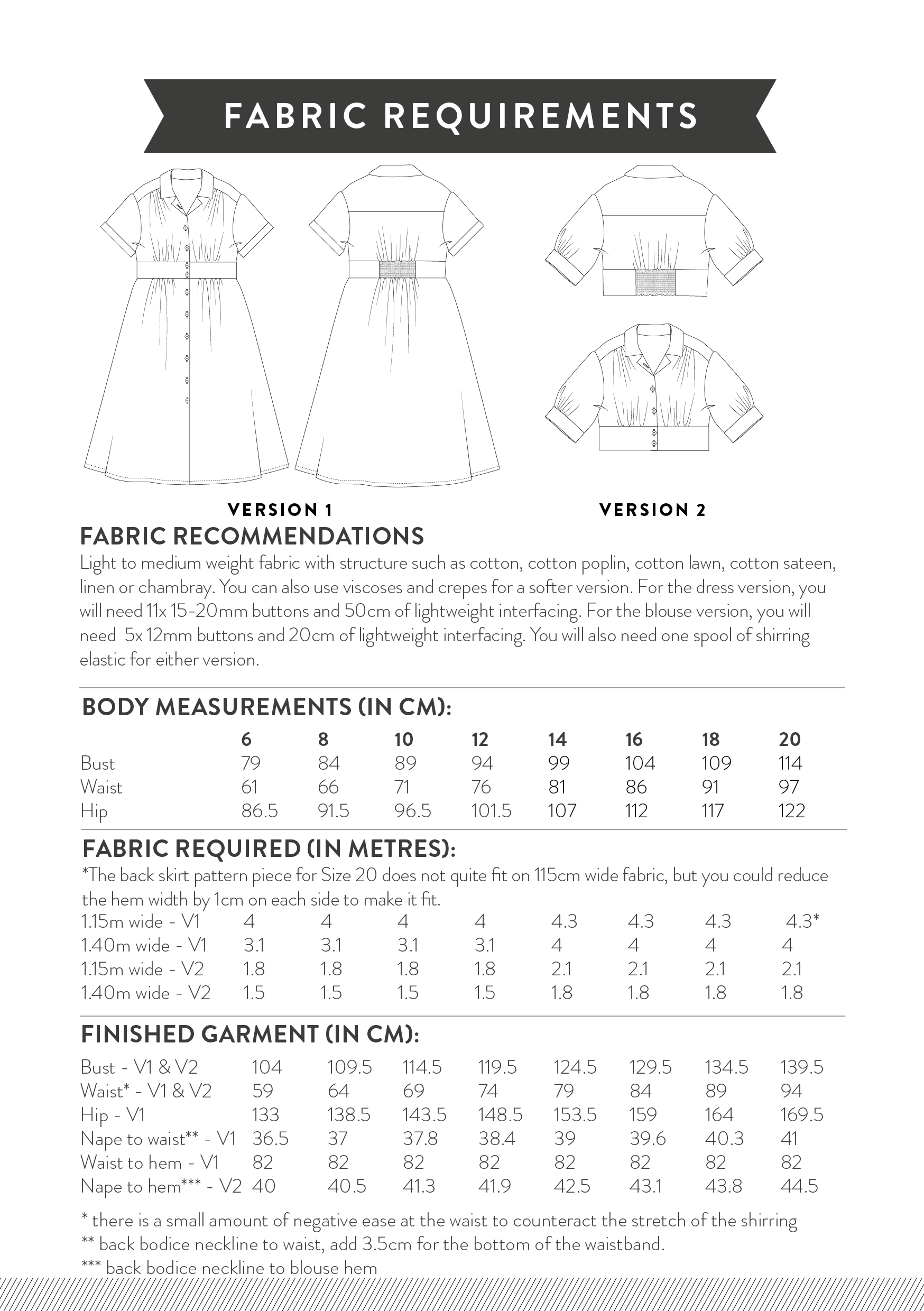 FABRIC REQUIREMENTS

VERSION 1

VERSION 2

FABRIC RECOMMENDATIONS

Light to medium weight fabric with structure such as cotton, cotton poplin, cotton lawn, cotton sateen, linen or chambray. You can also use viscoses and crepes for a softer version. For the dress version, you will need 11x 15-20mm buttons and 50cm of lightweight interfacing. For the blouse version, you will need 5x 12mm buttons and 20cm of lightweight interfacing. You will also need one spool of shirring elastic for either version.

BODY MEASUREMENTS (IN CM):

| | 6 | 8 | 10 | 12 | 14 | 16 | 18 | 20 |
|---|---|---|---|---|---|---|---|---|
| Bust | 79 | 84 | 89 | 94 | 99 | 104 | 109 | 114 |
| Waist | 61 | 66 | 71 | 76 | 81 | 86 | 91 | 97 |
| Hip | 86.5 | 91.5 | 96.5 | 101.5 | 107 | 112 | 117 | 122 |

FABRIC REQUIRED (IN METRES):

*The back skirt pattern piece for Size 20 does not quite fit on 115cm wide fabric, but you could reduce the hem width by 1cm on each side to make it fit.

| | | | | | | | | |
|---|---|---|---|---|---|---|---|---|
| 1.15m wide - V1 | 4 | 4 | 4 | 4 | 4.3 | 4.3 | 4.3 | 4.3* |
| 1.40m wide - V1 | 3.1 | 3.1 | 3.1 | 3.1 | 4 | 4 | 4 | 4 |
| 1.15m wide - V2 | 1.8 | 1.8 | 1.8 | 1.8 | 2.1 | 2.1 | 2.1 | 2.1 |
| 1.40m wide - V2 | 1.5 | 1.5 | 1.5 | 1.5 | 1.8 | 1.8 | 1.8 | 1.8 |

FINISHED GARMENT (IN CM):

| | | | | | | | | |
|---|---|---|---|---|---|---|---|---|
| Bust - V1 & V2 | 104 | 109.5 | 114.5 | 119.5 | 124.5 | 129.5 | 134.5 | 139.5 |
| Waist* - V1 & V2 | 59 | 64 | 69 | 74 | 79 | 84 | 89 | 94 |
| Hip - V1 | 133 | 138.5 | 143.5 | 148.5 | 153.5 | 159 | 164 | 169.5 |
| Nape to waist** - V1 | 36.5 | 37 | 37.8 | 38.4 | 39 | 39.6 | 40.3 | 41 |
| Waist to hem - V1 | 82 | 82 | 82 | 82 | 82 | 82 | 82 | 82 |
| Nape to hem*** - V2 | 40 | 40.5 | 41.3 | 41.9 | 42.5 | 43.1 | 43.8 | 44.5 |

* there is a small amount of negative ease at the waist to counteract the stretch of the shirring
** back bodice neckline to waist, add 3.5cm for the bottom of the waistband.
*** back bodice neckline to blouse hem